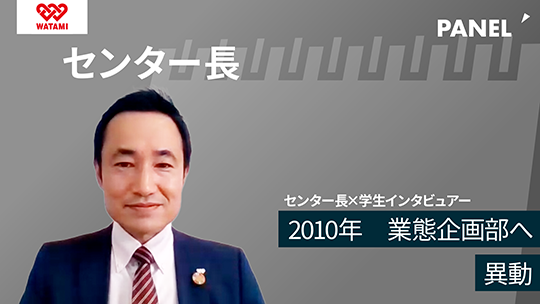 WATAMI

PANEL

センター長

センター長×学生インタビュアー

2010年　業態企画部へ

異動